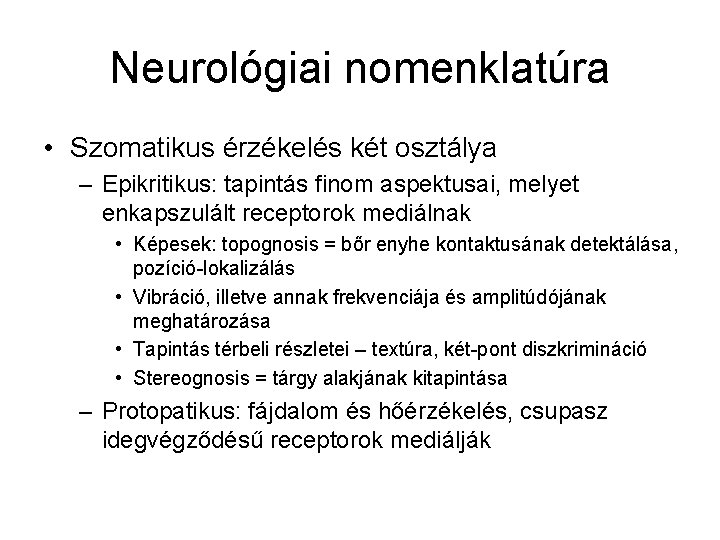 Neurológiai nomenklatúra

• Szomatikus érzékelés két osztálya
– Epikritikus: tapintás finom aspektusai, melyet enkapszulált receptorok mediálnak
• Képesek: topognosis = bőr enyhe kontaktusának detektálása, pozíció-lokalizálás
• Vibráció, illetve annak frekvenciája és amplitúdójának meghatározása
• Tapintás térbeli részletei – textúra, két-pont diszkrimináció
• Stereognosis = tárgy alakjának kitapintása
– Protopatikus: fájdalom és hőérzékelés, csupasz idegvégződésű receptorok mediálják